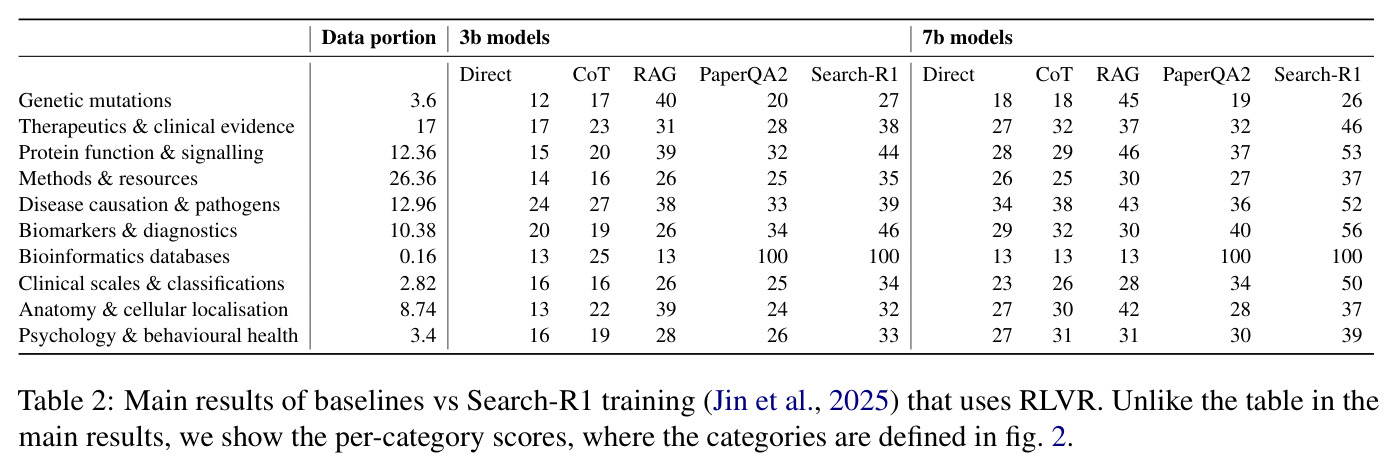 |  | Data portion | 3b models |  |  |  |  | 7b models |  |  |  |  |
|---|---|---|---|---|---|---|---|---|---|---|---|
|  |  | Direct | CoT | RAG | PaperQA2 | Search-R1 | Direct | CoT | RAG | PaperQA2 | Search-R1 |
| Genetic mutations | 3.6 | 12 | 17 | 40 | 20 | 27 | 18 | 18 | 45 | 19 | 26 |
| Therapeutics & clinical evidence | 17 | 17 | 23 | 31 | 28 | 38 | 27 | 32 | 37 | 32 | 46 |
| Protein function & signalling | 12.36 | 15 | 20 | 39 | 32 | 44 | 28 | 29 | 46 | 37 | 53 |
| Methods & resources | 26.36 | 14 | 16 | 26 | 25 | 35 | 26 | 25 | 30 | 27 | 37 |
| Disease causation & pathogens | 12.96 | 24 | 27 | 38 | 33 | 39 | 34 | 38 | 43 | 36 | 52 |
| Biomarkers & diagnostics | 10.38 | 20 | 19 | 26 | 34 | 46 | 29 | 32 | 30 | 40 | 56 |
| Bioinformatics databases | 0.16 | 13 | 25 | 13 | 100 | 100 | 13 | 13 | 13 | 100 | 100 |
| Clinical scales & classifications | 2.82 | 16 | 16 | 26 | 25 | 34 | 23 | 26 | 28 | 34 | 50 |
| Anatomy & cellular localisation | 8.74 | 13 | 22 | 39 | 24 | 32 | 27 | 30 | 42 | 28 | 37 |
| Psychology & behavioural health | 3.4 | 16 | 19 | 28 | 26 | 33 | 27 | 31 | 31 | 30 | 39 |

Table 2: Main results of baselines vs Search-R1 training (Jin et al., 2025) that uses RLVR. Unlike the table in the main results, we show the per-category scores, where the categories are defined in fig. 2.